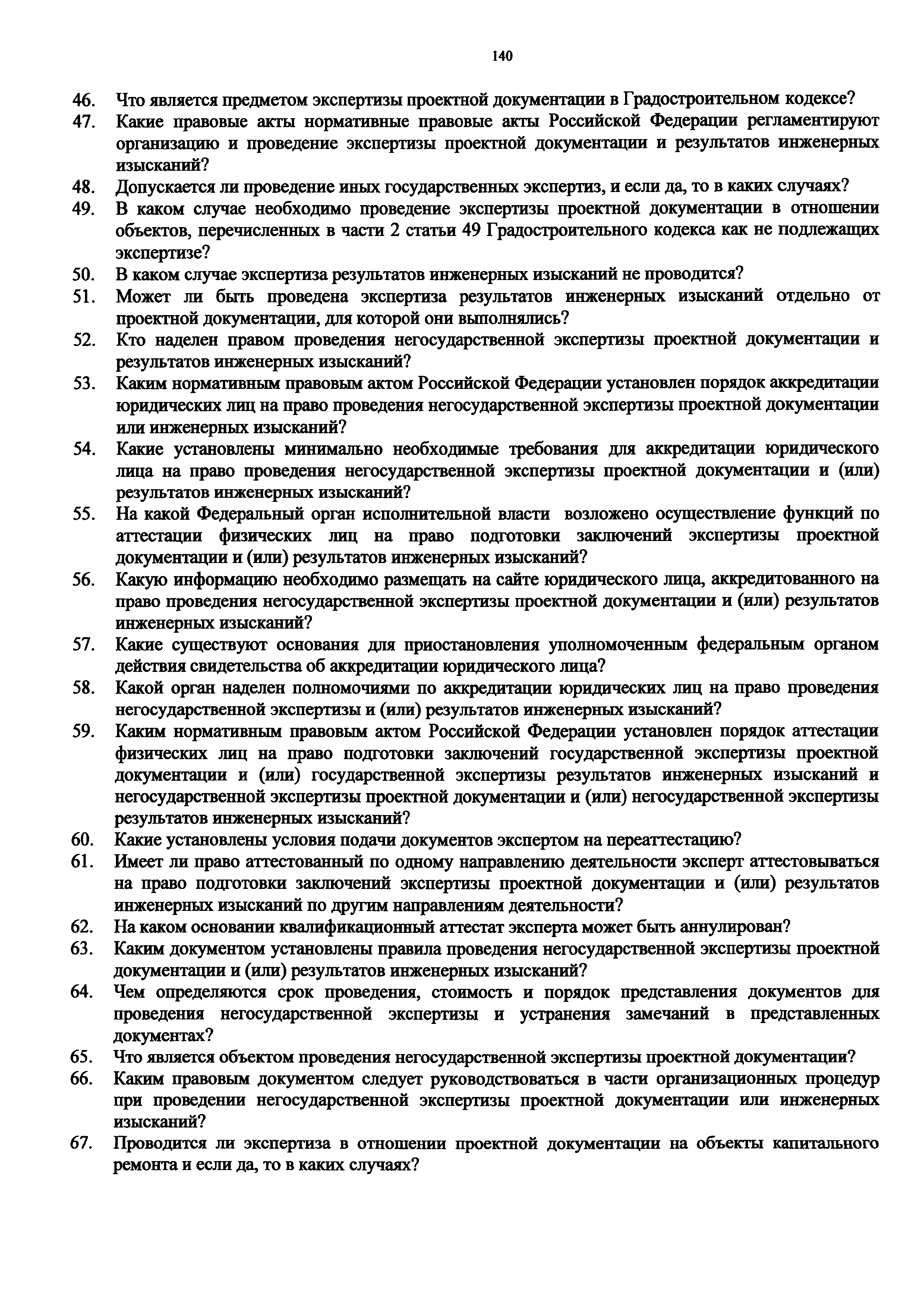 140

46. Что является предметом экспертизы проектной документации в Градостроительном кодексе?
47. Какие правовые акты нормативные правовые акты Российской Федерации регламентируют организацию и проведение экспертизы проектной документации и результатов инженерных изысканий?
48. Допускается ли проведение иных государственных экспертиз, и если да, то в каких случаях?
49. В каком случае необходимо проведение экспертизы проектной документации в отношении объектов, перечисленных в части 2 статьи 49 Градостроительного кодекса как не подлежащих экспертизе?
50. В каком случае экспертиза результатов инженерных изысканий не проводится?
51. Может ли быть проведена экспертиза результатов инженерных изысканий отдельно от проектной документации, для которой они выполнялись?
52. Кто наделен правом проведения негосударственной экспертизы проектной документации и результатов инженерных изысканий?
53. Каким нормативным правовым актом Российской Федерации установлен порядок аккредитации юридических лиц на право проведения негосударственной экспертизы проектной документации или инженерных изысканий?
54. Какие установлены минимально необходимые требования для аккредитации юридического лица на право проведения негосударственной экспертизы проектной документации и (или) результатов инженерных изысканий?
55. На какой Федеральный орган исполнительной власти возложено осуществление функций по аттестации физических лиц на право подготовки заключений экспертизы проектной документации и (или) результатов инженерных изысканий?
56. Какую информацию необходимо размещать на сайте юридического лица, аккредитованного на право проведения негосударственной экспертизы проектной документации и (или) результатов инженерных изысканий?
57. Какие существуют основания для приостановления уполномоченным федеральным органом действия свидетельства об аккредитации юридического лица?
58. Какой орган наделен полномочиями по аккредитации юридических лиц на право проведения негосударственной экспертизы и (или) результатов инженерных изысканий?
59. Каким нормативным правовым актом Российской Федерации установлен порядок аттестации физических лиц на право подготовки заключений государственной экспертизы проектной документации и (или) государственной экспертизы результатов инженерных изысканий и негосударственной экспертизы проектной документации и (или) негосударственной экспертизы результатов инженерных изысканий?
60. Какие установлены условия подачи документов экспертом на переаттестацию?
61. Имеет ли право аттестованный по одному направлению деятельности эксперт аттестовываться на право подготовки заключений экспертизы проектной документации и (или) результатов инженерных изысканий по другим направлениям деятельности?
62. На каком основании квалификационный аттестат эксперта может быть аннулирован?
63. Каким документом установлены правила проведения негосударственной экспертизы проектной документации и (или) результатов инженерных изысканий?
64. Чем определяются срок проведения, стоимость и порядок представления документов для проведения негосударственной экспертизы и устранения замечаний в представленных документах?
65. Что является объектом проведения негосударственной экспертизы проектной документации?
66. Каким правовым документом следует руководствоваться в части организационных процедур при проведении негосударственной экспертизы проектной документации или инженерных изысканий?
67. Проводится ли экспертиза в отношении проектной документации на объекты капитального ремонта и если да, то в каких случаях?